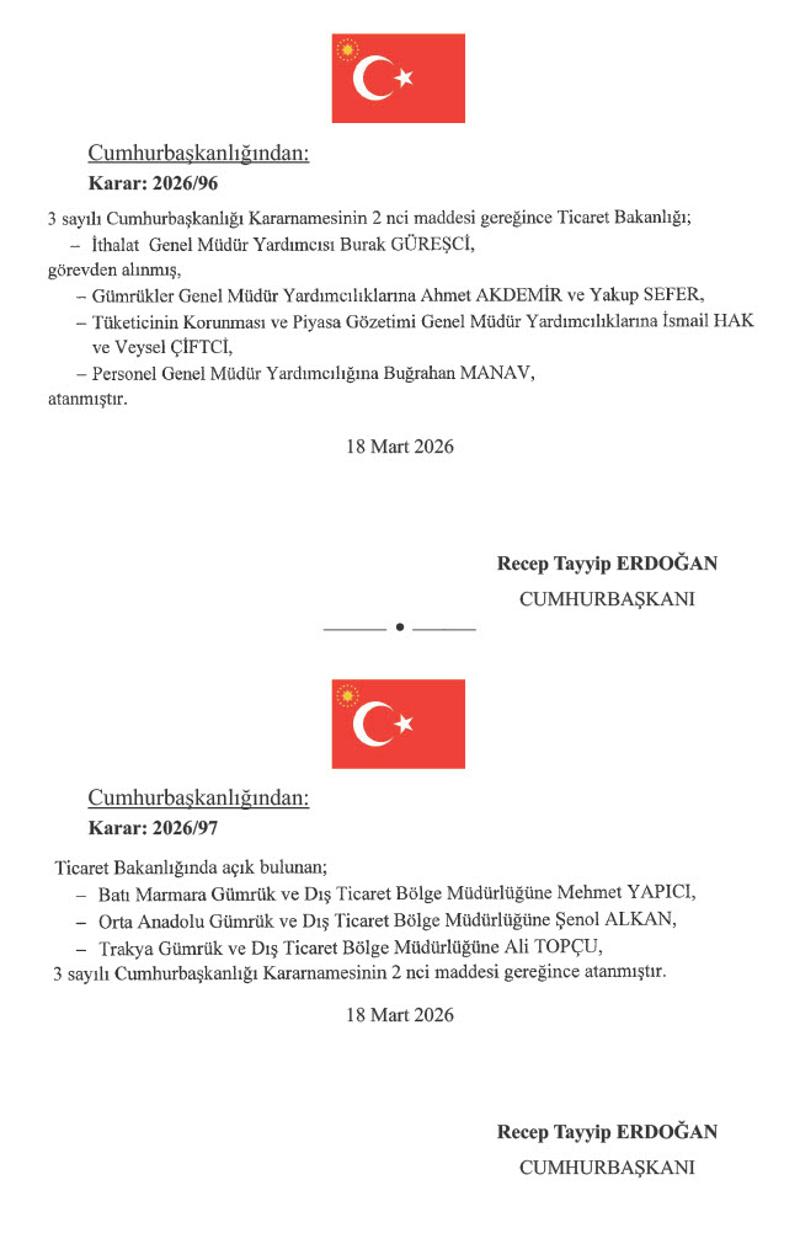 Cumhurbaşkanlığından:

Karar: 2026/96

3 sayılı Cumhurbaşkanlığı Kararnamesinin 2 nci maddesi gereğince Ticaret Bakanlığı;

– İthalat Genel Müdür Yardımcısı Burak GÜREŞCİ,

görevden alınmış,

– Gümrükler Genel Müdür Yardımcılıklarına Ahmet AKDEMİR ve Yakup SEFER,

– Tüketicinin Korunması ve Piyasa Gözetimi Genel Müdür Yardımcılıklarına İsmail HAK ve Veysel ÇİFTCİ,

– Personel Genel Müdür Yardımcılığına Buğrahan MANAV,

atanmıştır.

18 Mart 2026

Recep Tayyip ERDOĞAN
CUMHURBAŞKANI

Cumhurbaşkanlığından:

Karar: 2026/97

Ticaret Bakanlığında açık bulunan;

– Batı Marmara Gümrük ve Dış Ticaret Bölge Müdürlüğüne Mehmet YAPICI,

– Orta Anadolu Gümrük ve Dış Ticaret Bölge Müdürlüğüne Şenol ALKAN,

– Trakya Gümrük ve Dış Ticaret Bölge Müdürlüğüne Ali TOPÇU,

3 sayılı Cumhurbaşkanlığı Kararnamesinin 2 nci maddesi gereğince atanmıştır.

18 Mart 2026

Recep Tayyip ERDOĞAN
CUMHURBAŞKANI